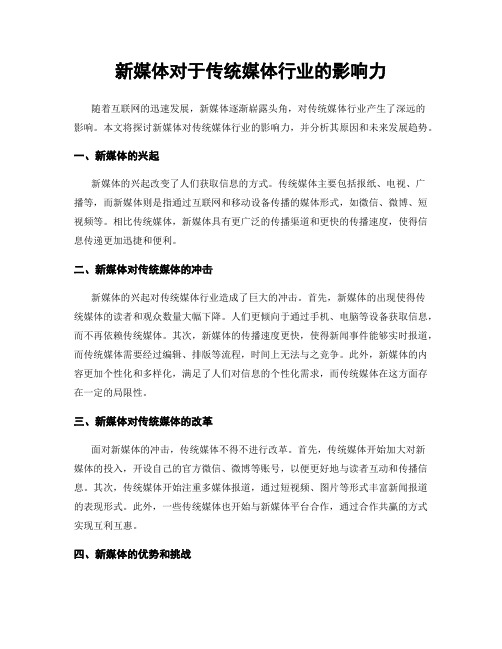 新媒体对于传统媒体行业的影响力

随着互联网的迅速发展，新媒体逐渐崭露头角，对传统媒体行业产生了深远的影响。本文将探讨新媒体对传统媒体行业的影响力，并分析其原因和未来发展趋势。

一、新媒体的兴起

新媒体的兴起改变了人们获取信息的方式。传统媒体主要包括报纸、电视、广播等，而新媒体则是指通过互联网和移动设备传播的媒体形式，如微信、微博、短视频等。相比传统媒体，新媒体具有更广泛的传播渠道和更快的传播速度，使得信息传递更加迅捷和便利。

二、新媒体对传统媒体的冲击

新媒体的兴起对传统媒体行业造成了巨大的冲击。首先，新媒体的出现使得传统媒体的读者和观众数量大幅下降。人们更倾向于通过手机、电脑等设备获取信息，而不再依赖传统媒体。其次，新媒体的传播速度更快，使得新闻事件能够实时报道，而传统媒体需要经过编辑、排版等流程，时间上无法与之竞争。此外，新媒体的内容更加个性化和多样化，满足了人们对信息的个性化需求，而传统媒体在这方面存在一定的局限性。

三、新媒体对传统媒体的改革

面对新媒体的冲击，传统媒体不得不进行改革。首先，传统媒体开始加大对新媒体的投入，开设自己的官方微信、微博等账号，以便更好地与读者互动和传播信息。其次，传统媒体开始注重多媒体报道，通过短视频、图片等形式丰富新闻报道的表现形式。此外，一些传统媒体也开始与新媒体平台合作，通过合作共赢的方式实现互利互惠。

四、新媒体的优势和挑战